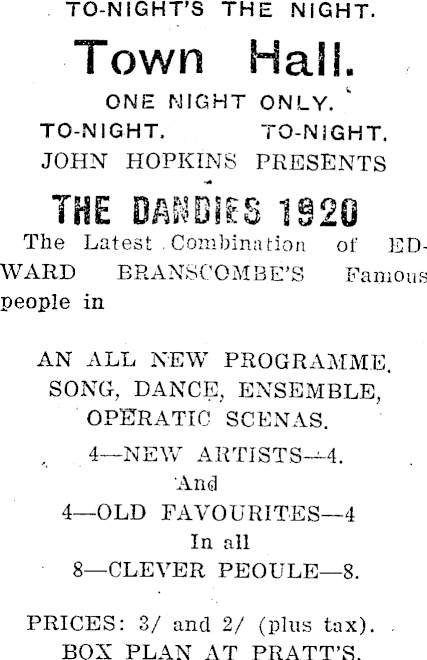 TO-NIGHT'S THE NIGHT.

Town Hall.

ONE NIGHT ONLY.

TO-NIGHT. TO-NIGHT.

JOHN HOPKINS PRESENTS

THE DANDIES 1920

The Latest Combination of EDWARD BRANSCOMBE'S Famous people in

AN ALL NEW PROGRAMME. SONG, DANCE, ENSEMBLE, OPERATIC SCENAS.

4—NEW ARTISTS—4.
And
4—OLD FAVOURITES—4
In all
8—CLEVER PEOULE—8.

PRICES: 3/ and 2/ (plus tax).
BOX PLAN AT PRATT'S.